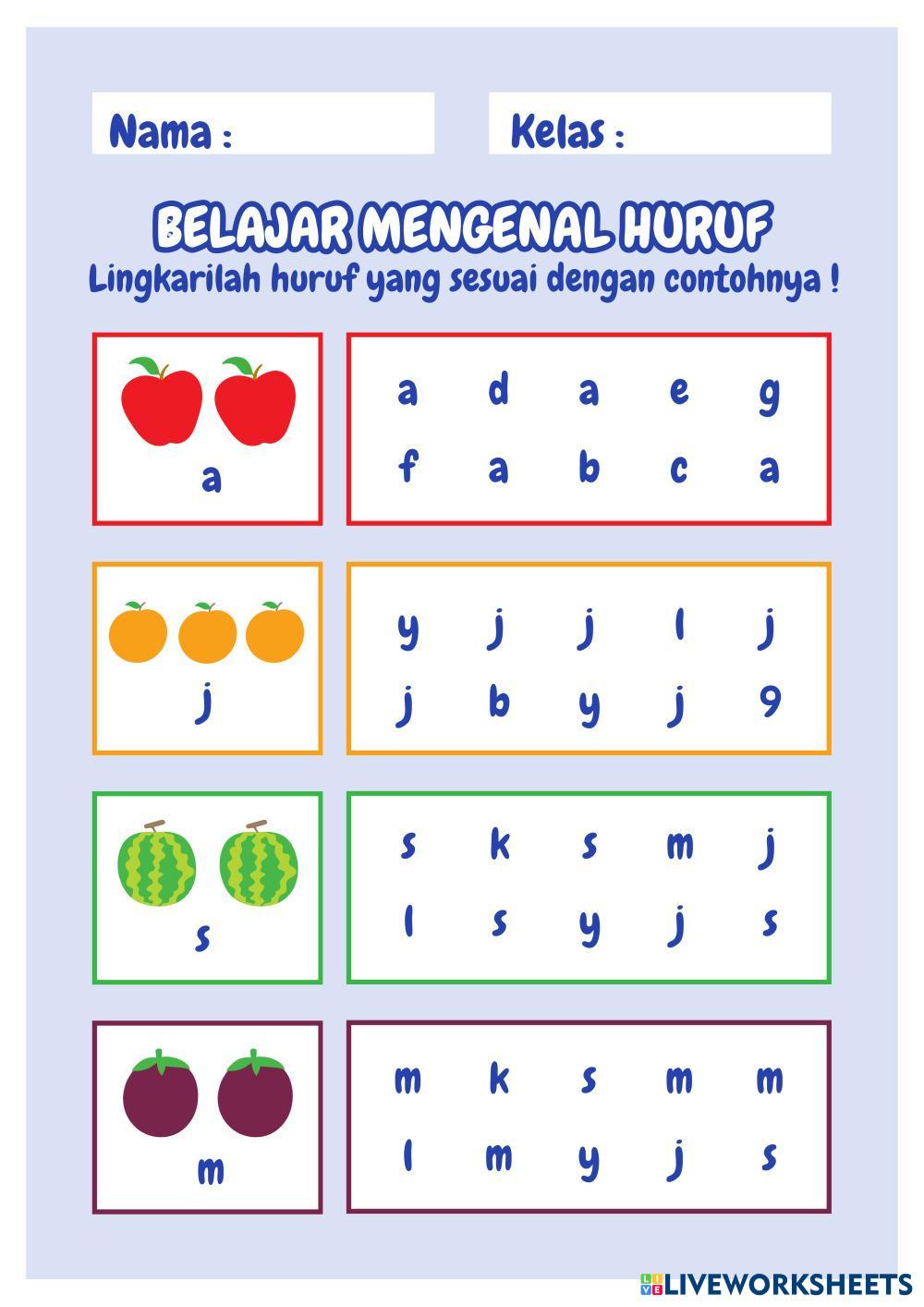 Nama :

Kelas :

BELAJAR MENGENAL HURUF
Lingkarilah huruf yang sesuai dengan contohnya !

a

a d a e g
f a b c a

j

y j j l j
j b y j 9

s

s k s m j
l s y j s

m

m k s m m
l m y j s

LIVEWORKSHEETS